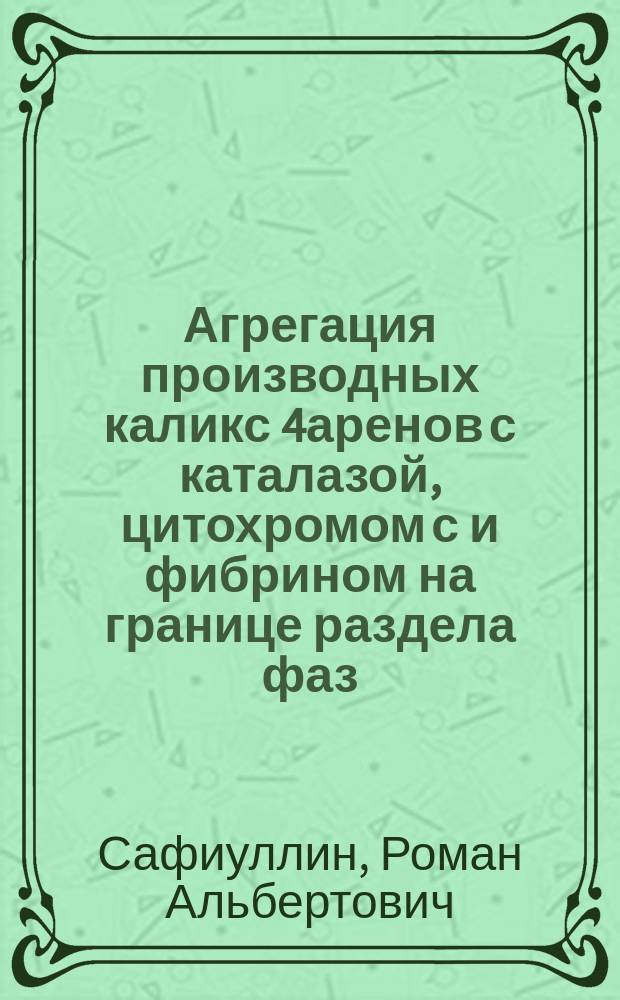 Агрегация производных каликс 4аренов с каталазой, цитохромом с и фибрином на границе раздела фаз

Сафиуллин, Роман Альбертович